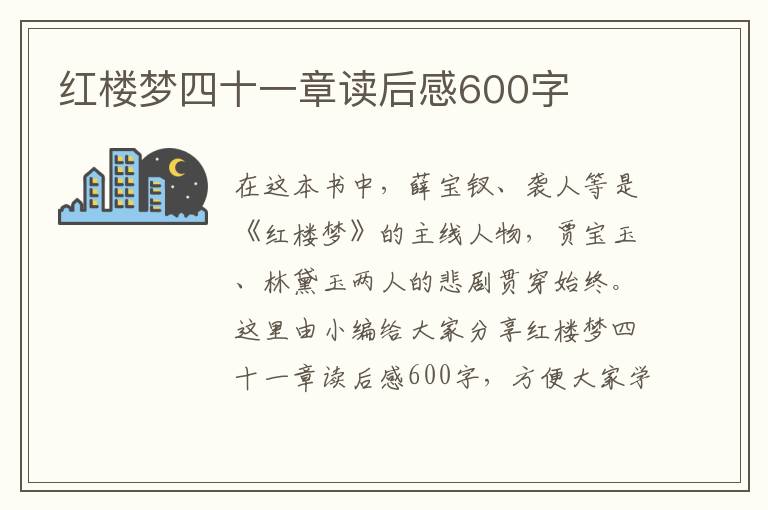 红楼梦四十一章读后感600字

在这本书中，薛宝钗、袭人等是《红楼梦》的主线人物，贾宝玉、林黛玉两人的悲剧贯穿始终。这里由小编给大家分享红楼梦四十一章读后感600字，方便大家学